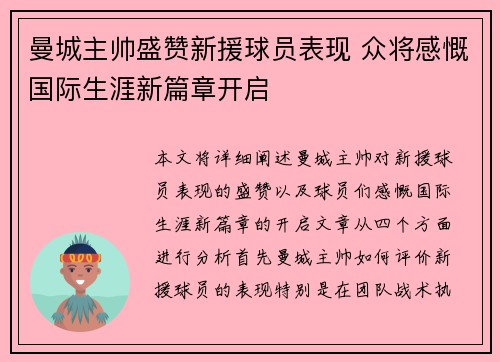 曼城主帅盛赞新援球员表现 众将感慨国际生涯新篇章开启

本文将详细阐述曼城主帅对新援球员表现的盛赞以及球员们感慨国际生涯新篇章的开启文章从四个方面进行分析首先曼城主帅如何评价新援球员的表现特别是在团队战术执